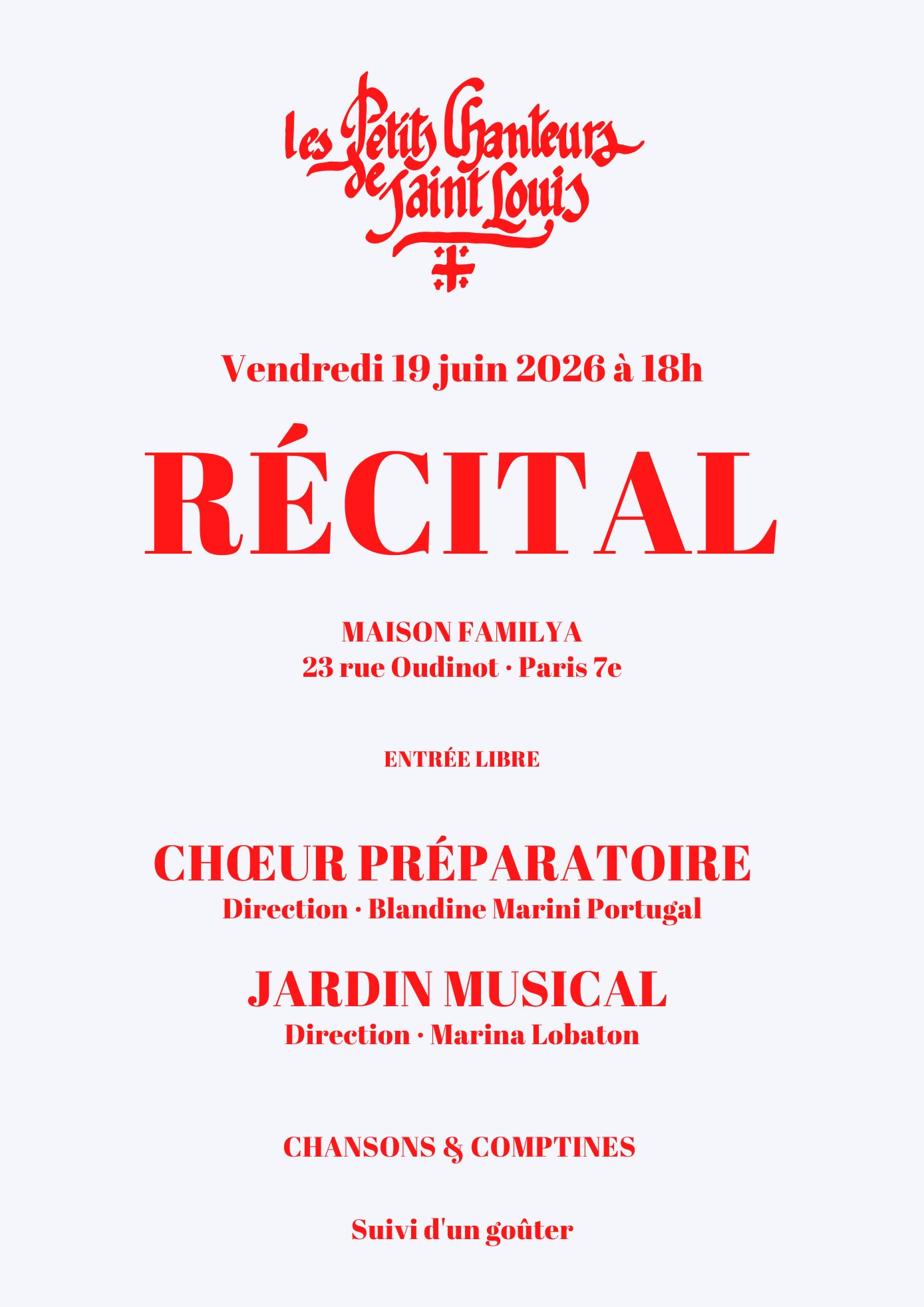 les Petits Chanteurs de Saint Louis

Vendredi 19 juin 2026 à 18h

RÉCITAL

MAISON FAMILYA
23 rue Oudinot · Paris 7e

ENTRÉE LIBRE

CHŒUR PRÉPARATOIRE
Direction · Blandine Marini Portugal

JARDIN MUSICAL
Direction · Marina Lobaton

CHANSONS & COMPTINES

Suivi d'un goûter